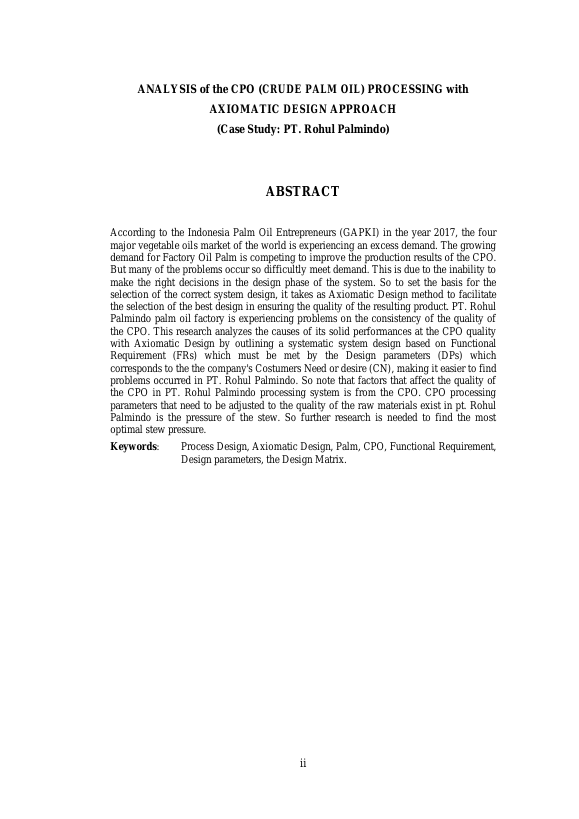 ANALYSIS of the CPO (CRUDE PALM OIL) PROCESSING with AXIOMATIC DESIGN APPROACH
(Case Study: PT. Rohul Palmindo)

ABSTRACT

According to the Indonesia Palm Oil Entrepreneurs (GAPKI) in the year 2017, the four major vegetable oils market of the world is experiencing an excess demand. The growing demand for Factory Oil Palm is competing to improve the production results of the CPO. But many of the problems occur so difficultly meet demand. This is due to the inability to make the right decisions in the design phase of the system. So to set the basis for the selection of the correct system design, it takes as Axiomatic Design method to facilitate the selection of the best design in ensuring the quality of the resulting product. PT. Rohul Palmindo palm oil factory is experiencing problems on the consistency of the quality of the CPO. This research analyzes the causes of its solid performances at the CPO quality with Axiomatic Design by outlining a systematic system design based on Functional Requirement (FRs) which must be met by the Design parameters (DPs) which corresponds to the the company's Costumers Need or desire (CN), making it easier to find problems occurred in PT. Rohul Palmindo. So note that factors that affect the quality of the CPO in PT. Rohul Palmindo processing system is from the CPO. CPO processing parameters that need to be adjusted to the quality of the raw materials exist in pt. Rohul Palmindo is the pressure of the stew. So further research is needed to find the most optimal stew pressure.

Keywords: Process Design, Axiomatic Design, Palm, CPO, Functional Requirement, Design parameters, the Design Matrix.

ii